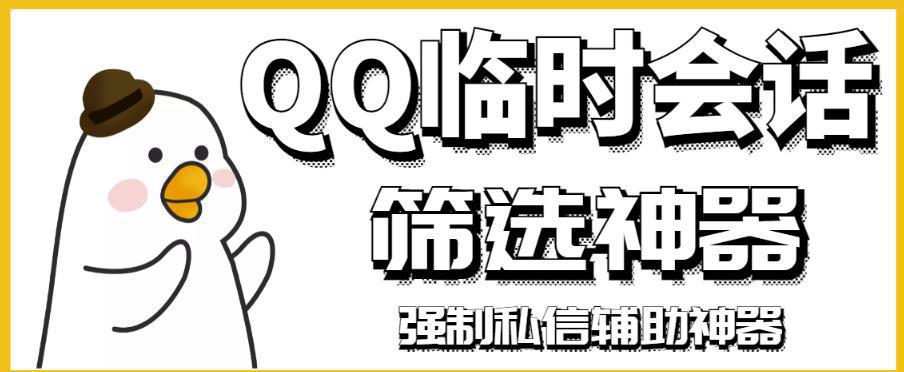 QQ临时会话

筛选神器

强制私信辅助神器